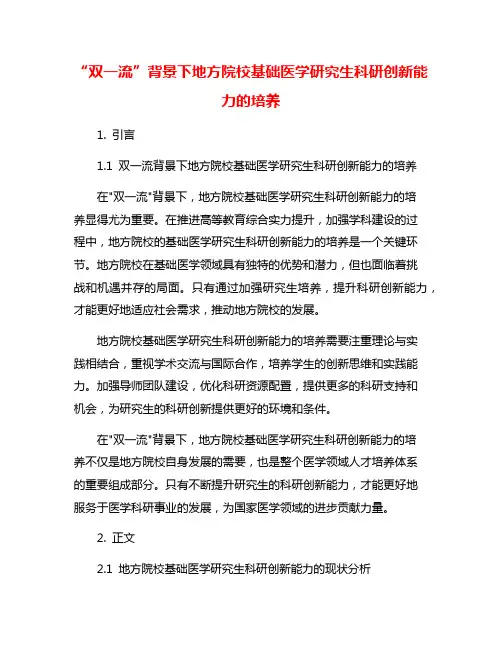 “双一流”背景下地方院校基础医学研究生科研创新能力的培养

1. 引言

1.1 双一流背景下地方院校基础医学研究生科研创新能力的培养

在"双一流"背景下，地方院校基础医学研究生科研创新能力的培养显得尤为重要。在推进高等教育综合实力提升，加强学科建设的过程中，地方院校的基础医学研究生科研创新能力的培养是一个关键环节。地方院校在基础医学领域具有独特的优势和潜力，但也面临着挑战和机遇并存的局面。只有通过加强研究生培养，提升科研创新能力，才能更好地适应社会需求，推动地方院校的发展。

地方院校基础医学研究生科研创新能力的培养需要注重理论与实践相结合，重视学术交流与国际合作，培养学生的创新思维和实践能力。加强导师团队建设，优化科研资源配置，提供更多的科研支持和机会，为研究生的科研创新提供更好的环境和条件。

在"双一流"背景下，地方院校基础医学研究生科研创新能力的培养不仅是地方院校自身发展的需要，也是整个医学领域人才培养体系的重要组成部分。只有不断提升研究生的科研创新能力，才能更好地服务于医学科研事业的发展，为国家医学领域的进步贡献力量。

2. 正文

2.1 地方院校基础医学研究生科研创新能力的现状分析